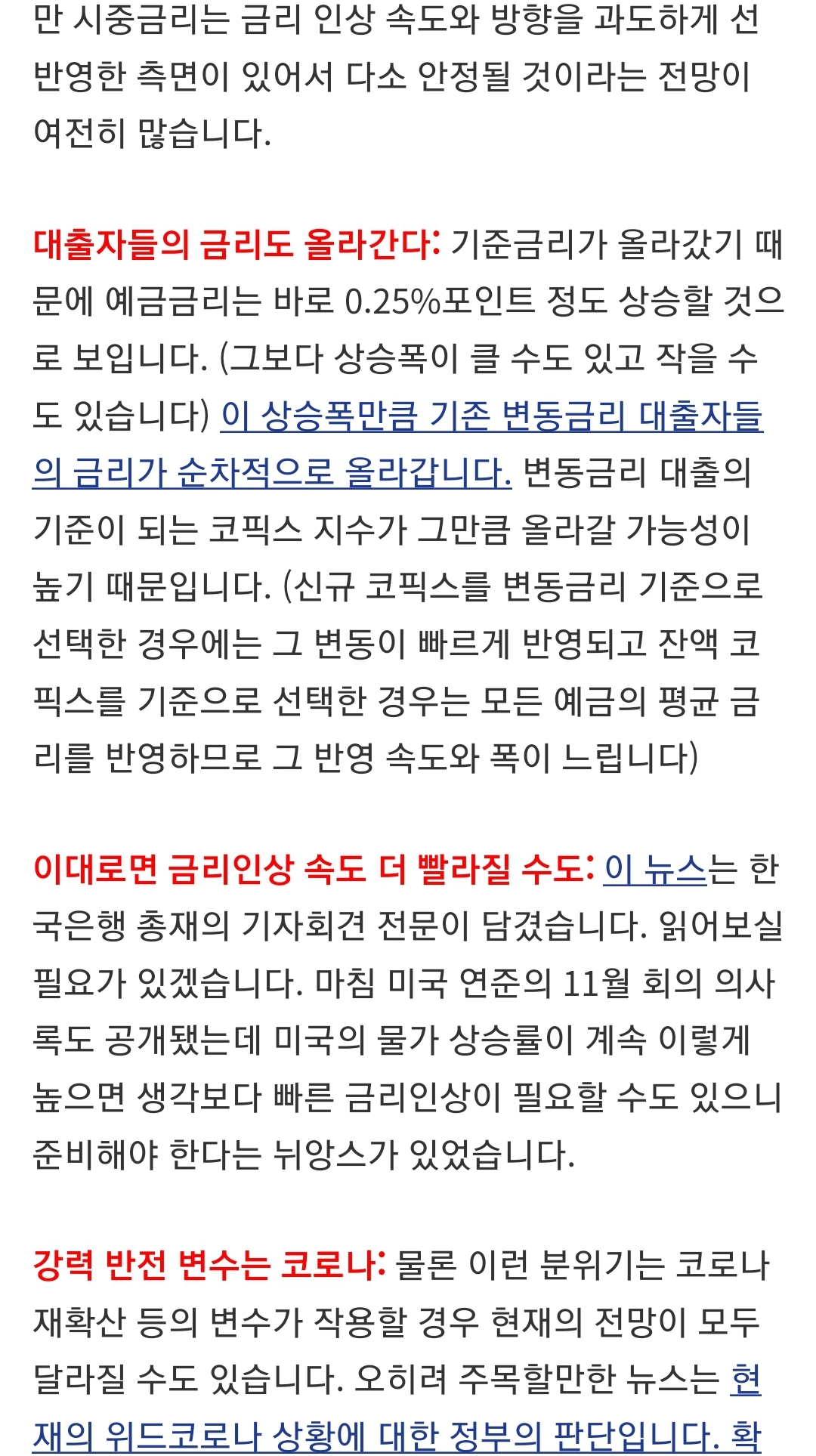 만 시중금리는 금리 인상 속도와 방향을 과도하게 선반영한 측면이 있어서 다소 안정될 것이라는 전망이 여전히 많습니다.

대출자들의 금리도 올라간다: 기준금리가 올라갔기 때문에 예금금리는 바로 0.25%포인트 정도 상승할 것으로 보입니다. (그보다 상승폭이 클 수도 있고 작을 수도 있습니다) 이 상승폭만큼 기존 변동금리 대출자들의 금리가 순차적으로 올라갑니다. 변동금리 대출의 기준이 되는 코픽스 지수가 그만큼 올라갈 가능성이 높기 때문입니다. (신규 코픽스를 변동금리 기준으로 선택한 경우에는 그 변동이 빠르게 반영되고 잔액 코픽스를 기준으로 선택한 경우는 모든 예금의 평균 금리를 반영하므로 그 반영 속도와 폭이 느립니다)

이대로면 금리인상 속도 더 빨라질 수도: 이 뉴스는 한국은행 총재의 기자회견 전문이 담겼습니다. 읽어보실 필요가 있겠습니다. 마침 미국 연준의 11월 회의 의사록도 공개됐는데 미국의 물가 상승률이 계속 이렇게 높으면 생각보다 빠른 금리인상이 필요할 수도 있으니 준비해야 한다는 뉘앙스가 있었습니다.

강력 반전 변수는 코로나: 물론 이런 분위기는 코로나 재확산 등의 변수가 작용할 경우 현재의 전망이 모두 달라질 수도 있습니다. 오히려 주목할만한 뉴스는 현재의 위드코로나 상황에 대한 정부의 판단입니다. 확